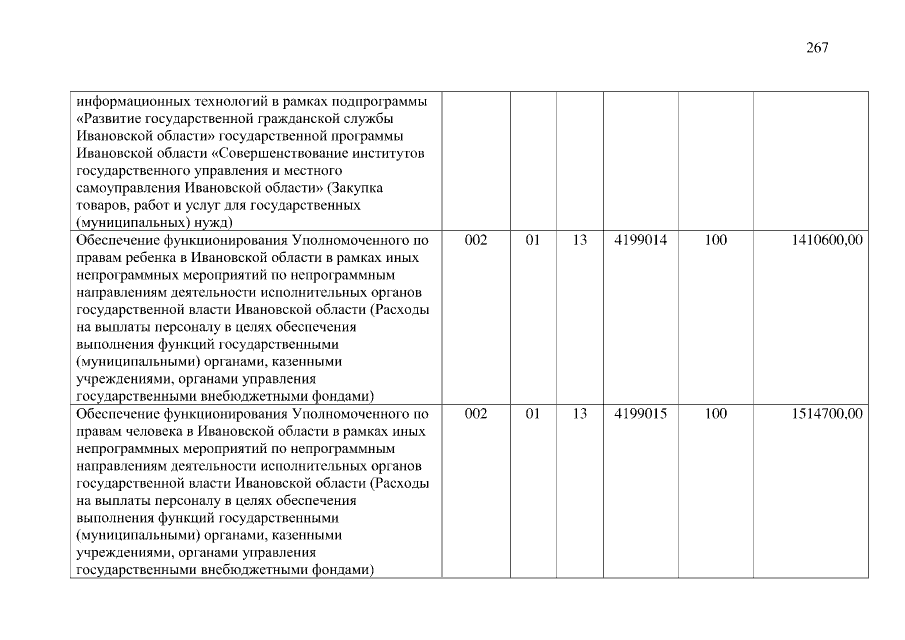 267

| | | | | | | |
|---|---|---|---|---|---|---|
| информационных технологий в рамках подпрограммы «Развитие государственной гражданской службы Ивановской области» государственной программы Ивановской области «Совершенствование институтов государственного управления и местного самоуправления Ивановской области» (Закупка товаров, работ и услуг для государственных (муниципальных) нужд) | | | | | | |
| Обеспечение функционирования Уполномоченного по правам ребенка в Ивановской области в рамках иных непрограммных мероприятий по непрограммным направлениям деятельности исполнительных органов государственной власти Ивановской области (Расходы на выплаты персоналу в целях обеспечения выполнения функций государственными (муниципальными) органами, казенными учреждениями, органами управления государственными внебюджетными фондами) | 002 | 01 | 13 | 4199014 | 100 | 1410600,00 |
| Обеспечение функционирования Уполномоченного по правам человека в Ивановской области в рамках иных непрограммных мероприятий по непрограммным направлениям деятельности исполнительных органов государственной власти Ивановской области (Расходы на выплаты персоналу в целях обеспечения выполнения функций государственными (муниципальными) органами, казенными учреждениями, органами управления государственными внебюджетными фондами) | 002 | 01 | 13 | 4199015 | 100 | 1514700,00 |